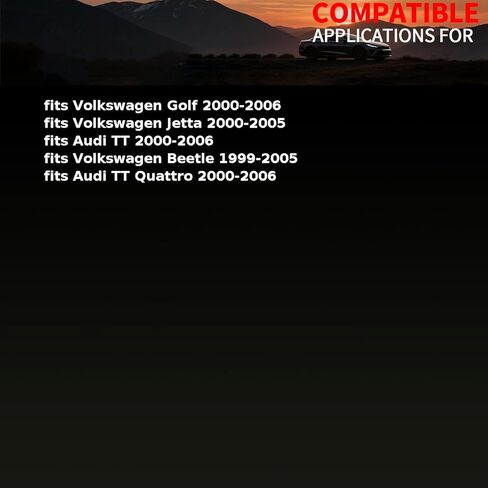 COMPATIBLE
APPLICATIONS FOR

fits Volkswagen Golf 2000-2006
fits Volkswagen Jetta 2000-2005
fits Audi TT 2000-2006
fits Volkswagen Beetle 1999-2005
fits Audi TT Quattro 2000-2006